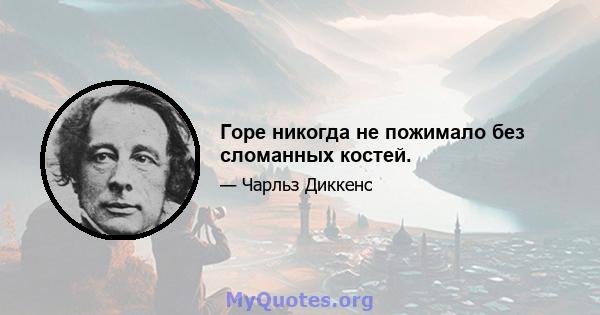 Горе никогда не пожимало без сломанных костей.

— Чарльз Диккенс

MyQuotes.org